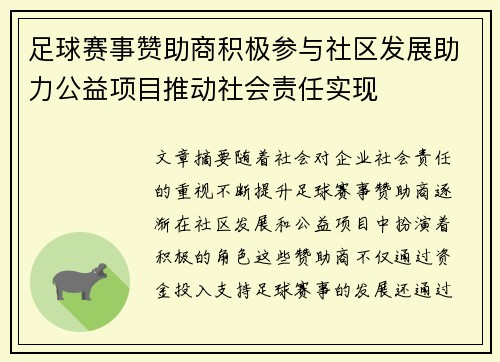 足球赛事赞助商积极参与社区发展助力公益项目推动社会责任实现

文章摘要随着社会对企业社会责任的重视不断提升足球赛事赞助商逐渐在社区发展和公益项目中扮演着积极的角色这些赞助商不仅通过资金投入支持足球赛事的发展还通过